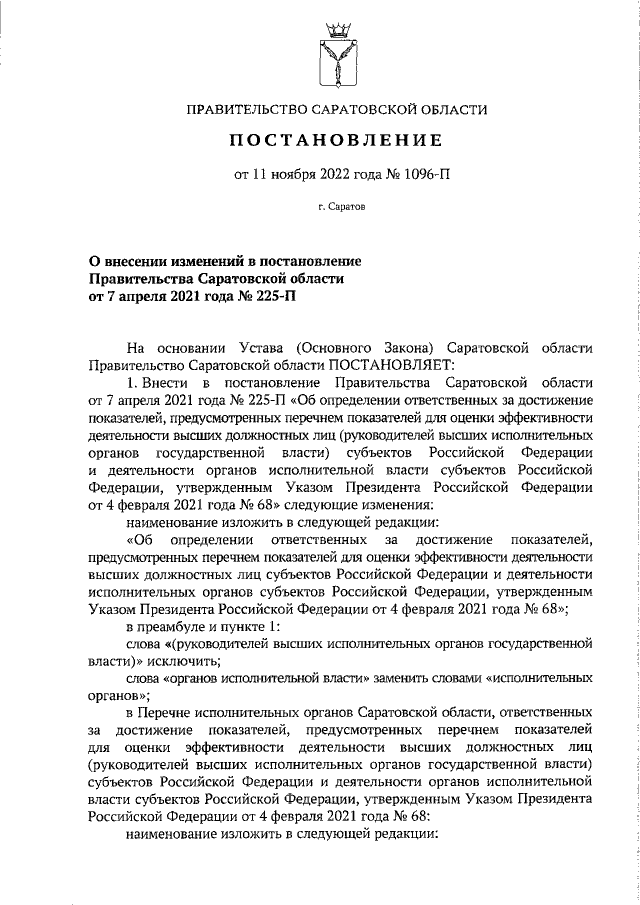 ПРАВИТЕЛЬСТВО САРАТОВСКОЙ ОБЛАСТИ

ПОСТАНОВЛЕНИЕ

от 11 ноября 2022 года № 1096-П

г. Саратов

О внесении изменений в постановление Правительства Саратовской области от 7 апреля 2021 года № 225-П

На основании Устава (Основного Закона) Саратовской области Правительство Саратовской области ПОСТАНОВЛЯЕТ:

1. Внести в постановление Правительства Саратовской области от 7 апреля 2021 года № 225-П «Об определении ответственных за достижение показателей, предусмотренных перечнем показателей для оценки эффективности деятельности высших должностных лиц (руководителей высших исполнительных органов государственной власти) субъектов Российской Федерации и деятельности органов исполнительной власти субъектов Российской Федерации, утвержденным Указом Президента Российской Федерации от 4 февраля 2021 года № 68» следующие изменения:

наименование изложить в следующей редакции:

«Об определении ответственных за достижение показателей, предусмотренных перечнем показателей для оценки эффективности деятельности высших должностных лиц субъектов Российской Федерации и деятельности исполнительных органов субъектов Российской Федерации, утвержденным Указом Президента Российской Федерации от 4 февраля 2021 года № 68»;

в преамбуле и пункте 1:

слова «(руководителей высших исполнительных органов государственной власти)» исключить;

слова «органов исполнительной власти» заменить словами «исполнительных органов»;

в Перечне исполнительных органов Саратовской области, ответственных за достижение показателей, предусмотренных перечнем показателей для оценки эффективности деятельности высших должностных лиц (руководителей высших исполнительных органов государственной власти) субъектов Российской Федерации и деятельности органов исполнительной власти субъектов Российской Федерации, утвержденным Указом Президента Российской Федерации от 4 февраля 2021 года № 68:

наименование изложить в следующей редакции: